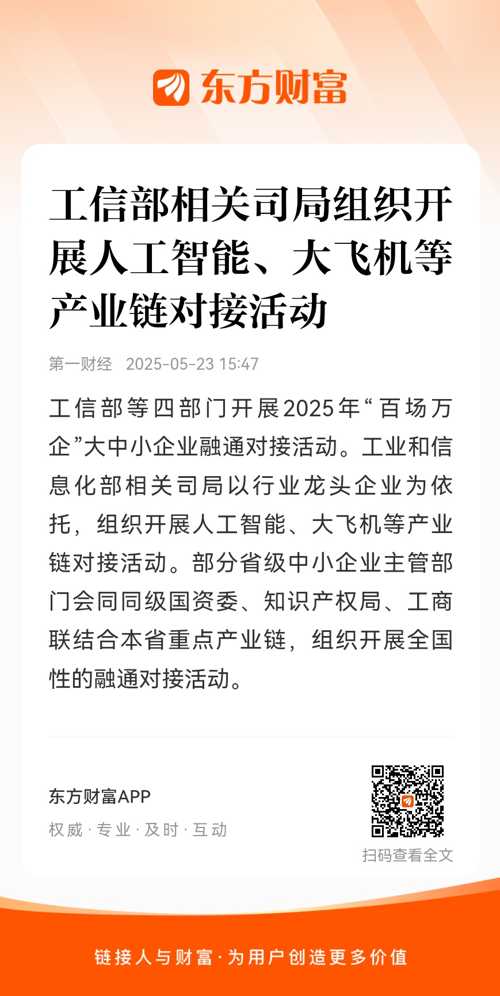 东方财富

工信部相关司局组织开展人工智能、大飞机等产业链对接活动

第一财经 2025-05-23 15:47

工信部等四部门开展2025年“百场万企”大中小企业融通对接活动。工业和信息化部相关司局以行业龙头企业为依托，组织开展人工智能、大飞机等产业链对接活动。部分省级中小企业主管部门会同同级国资委、知识产权局、工商联结合本省重点产业链，组织开展全国性的融通对接活动。

东方财富APP
权威 · 专业 · 及时 · 互动

扫码查看全文

链接人与财富 · 为用户创造更多价值